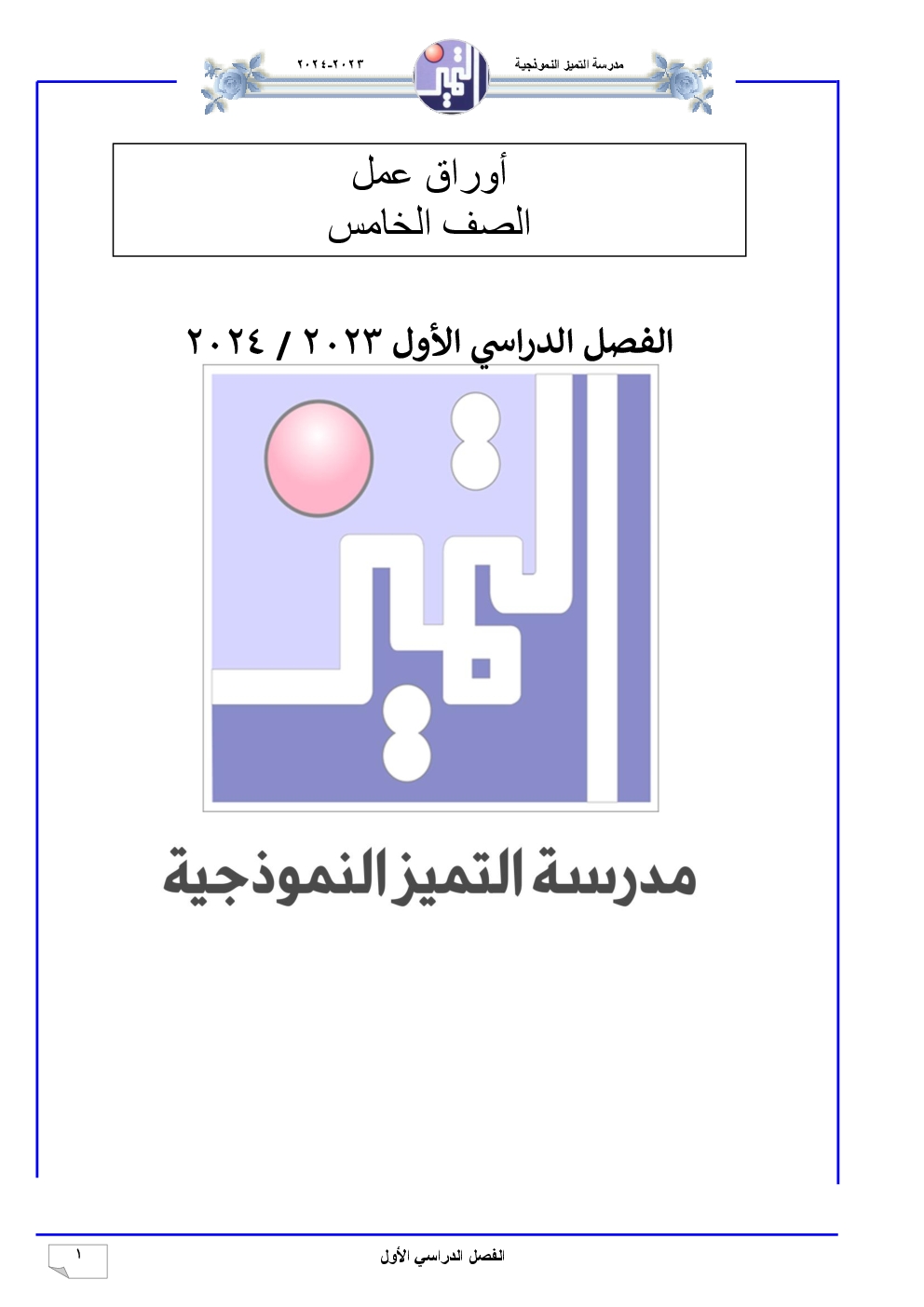 مدرسة التميز النموذجية ٢٠٢٣-٢٠٢٤

أوراق عمل
الصف الخامس

الفصل الدراسي الأول ٢٠٢٣ / ٢٠٢٤

مدرسة التميز النموذجية

الفصل الدراسي الأول
١